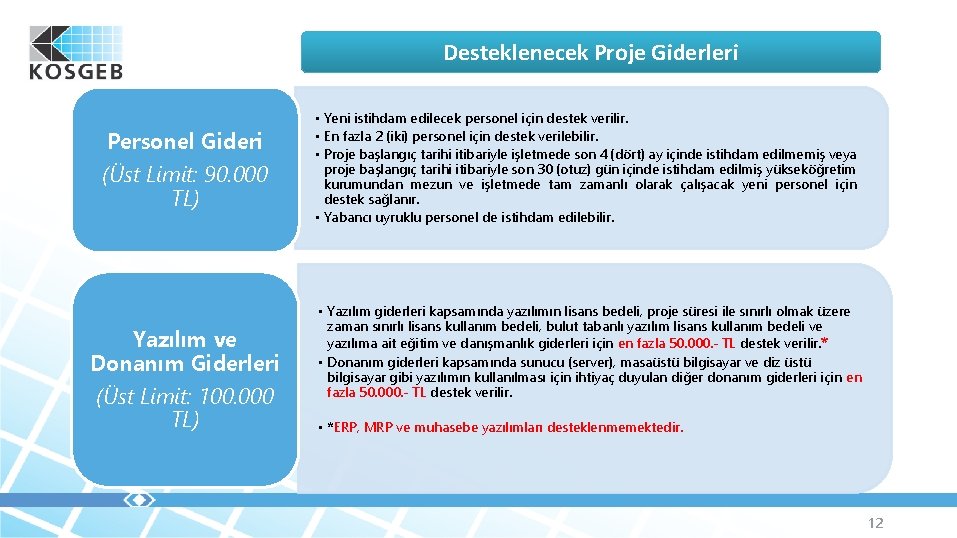 KOSGEB

Desteklenecek Proje Giderleri

Personel Gideri
(Üst Limit: 90.000 TL)

• Yeni istihdam edilecek personel için destek verilir.
• En fazla 2 (iki) personel için destek verilebilir.
• Proje başlangıç tarihi itibariyle işletmede son 4 (dört) ay içinde istihdam edilmemiş veya proje başlangıç tarihi itibariyle son 30 (otuz) gün içinde istihdam edilmiş yükseköğretim kurumundan mezun ve işletmede tam zamanlı olarak çalışacak yeni personel için destek sağlanır.
• Yabancı uyruklu personel de istihdam edilebilir.

Yazılım ve Donanım Giderleri
(Üst Limit: 100.000 TL)

• Yazılım giderleri kapsamında yazılımın lisans bedeli, proje süresi ile sınırlı olmak üzere zaman sınırlı lisans kullanım bedeli, bulut tabanlı yazılım lisans kullanım bedeli ve yazılıma ait eğitim ve danışmanlık giderleri için en fazla 50.000.- TL destek verilir.*
• Donanım giderleri kapsamında sunucu (server), masaüstü bilgisayar ve diz üstü bilgisayar gibi yazılımın kullanılması için ihtiyaç duyulan diğer donanım giderleri için en fazla 50.000.- TL destek verilir.

• *ERP, MRP ve muhasebe yazılımları desteklenmemektedir.

12